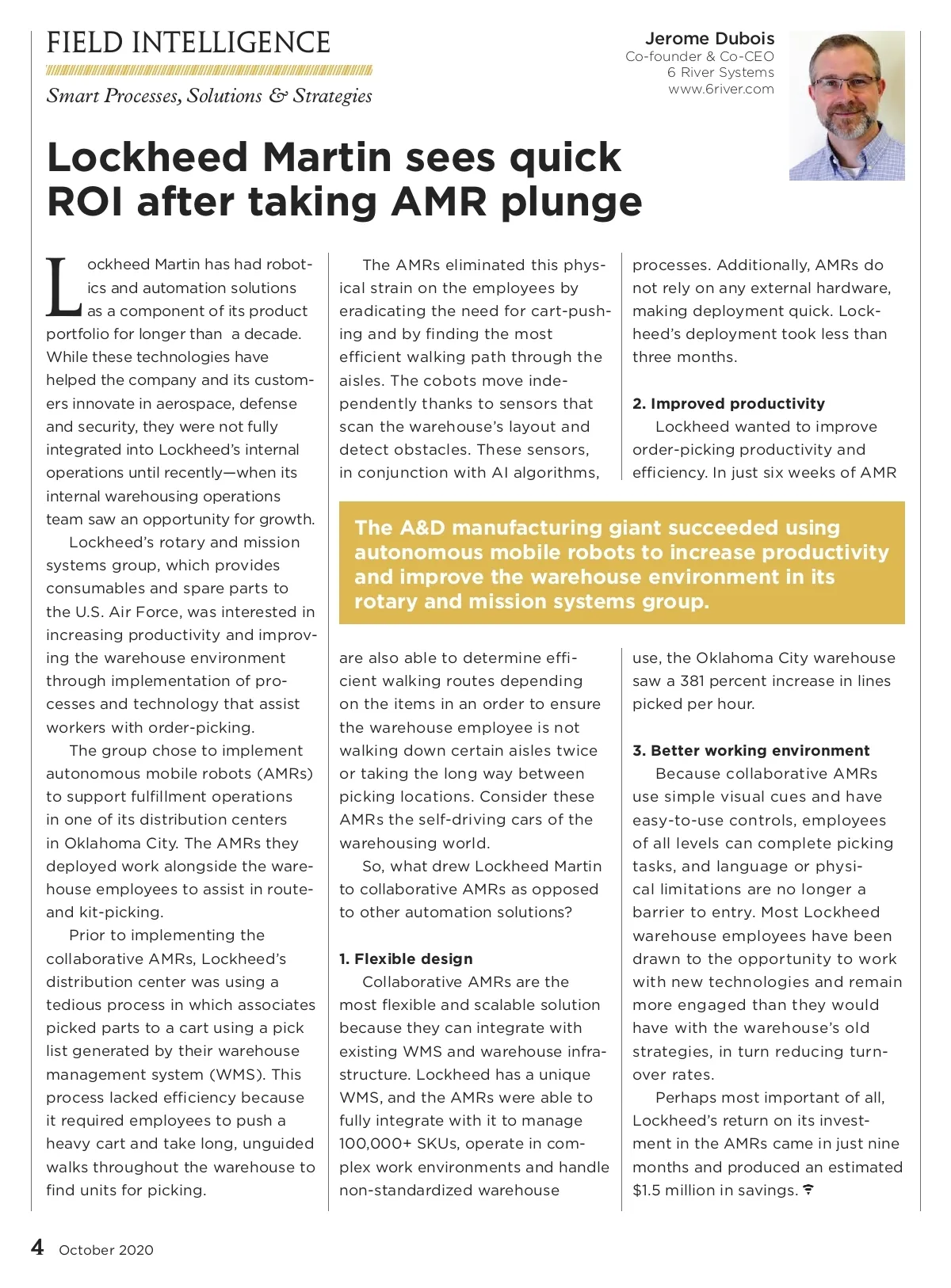 FIELD INTELLIGENCE

Smart Processes, Solutions & Strategies

Jerome Dubois
Co-founder & Co-CEO
6 River Systems
www.6river.com

Lockheed Martin sees quick ROI after taking AMR plunge

Lockheed Martin has had robotics and automation solutions as a component of its product portfolio for longer than a decade. While these technologies have helped the company and its customers innovate in aerospace, defense and security, they were not fully integrated into Lockheed's internal operations until recently—when its internal warehousing operations team saw an opportunity for growth.

Lockheed's rotary and mission systems group, which provides consumables and spare parts to the U.S. Air Force, was interested in increasing productivity and improving the warehouse environment through implementation of processes and technology that assist workers with order-picking.

The group chose to implement autonomous mobile robots (AMRs) to support fulfillment operations in one of its distribution centers in Oklahoma City. The AMRs they deployed work alongside the warehouse employees to assist in route- and kit-picking.

Prior to implementing the collaborative AMRs, Lockheed's distribution center was using a tedious process in which associates picked parts to a cart using a pick list generated by their warehouse management system (WMS). This process lacked efficiency because it required employees to push a heavy cart and take long, unguided walks throughout the warehouse to find units for picking.

The AMRs eliminated this physical strain on the employees by eradicating the need for cart-pushing and by finding the most efficient walking path through the aisles. The cobots move independently thanks to sensors that scan the warehouse's layout and detect obstacles. These sensors, in conjunction with AI algorithms, are also able to determine efficient walking routes depending on the items in an order to ensure the warehouse employee is not walking down certain aisles twice or taking the long way between picking locations. Consider these AMRs the self-driving cars of the warehousing world.

So, what drew Lockheed Martin to collaborative AMRs as opposed to other automation solutions?

1. Flexible design
Collaborative AMRs are the most flexible and scalable solution because they can integrate with existing WMS and warehouse infrastructure. Lockheed has a unique WMS, and the AMRs were able to fully integrate with it to manage 100,000+ SKUs, operate in complex work environments and handle non-standardized warehouse processes. Additionally, AMRs do not rely on any external hardware, making deployment quick. Lockheed's deployment took less than three months.

2. Improved productivity
Lockheed wanted to improve order-picking productivity and efficiency. In just six weeks of AMR use, the Oklahoma City warehouse saw a 381 percent increase in lines picked per hour.

3. Better working environment
Because collaborative AMRs use simple visual cues and have easy-to-use controls, employees of all levels can complete picking tasks, and language or physical limitations are no longer a barrier to entry. Most Lockheed warehouse employees have been drawn to the opportunity to work with new technologies and remain more engaged than they would have with the warehouse's old strategies, in turn reducing turnover rates.

Perhaps most important of all, Lockheed's return on its investment in the AMRs came in just nine months and produced an estimated $1.5 million in savings.

The A&D manufacturing giant succeeded using autonomous mobile robots to increase productivity and improve the warehouse environment in its rotary and mission systems group.

4 October 2020